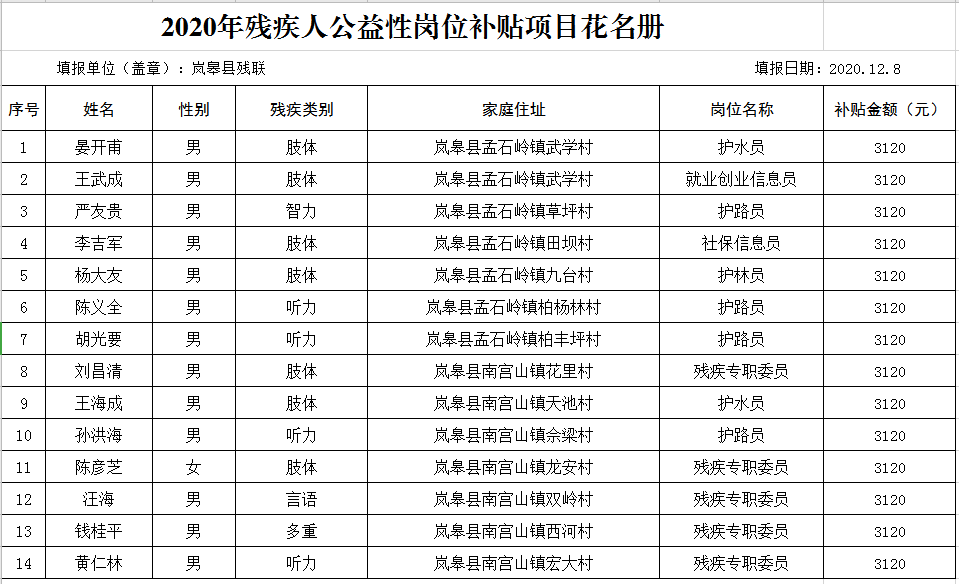 2020年残疾人公益性岗位补贴项目花名册

填报单位（盖章）：岚皋县残联　　填报日期：2020.12.8

| 序号 | 姓名 | 性别 | 残疾类别 | 家庭住址 | 岗位名称 | 补贴金额（元） |
|---|---|---|---|---|---|---|
| 1 | 晏开甫 | 男 | 肢体 | 岚皋县孟石岭镇武学村 | 护水员 | 3120 |
| 2 | 王武成 | 男 | 肢体 | 岚皋县孟石岭镇武学村 | 就业创业信息员 | 3120 |
| 3 | 严友贵 | 男 | 智力 | 岚皋县孟石岭镇草坪村 | 护路员 | 3120 |
| 4 | 李吉军 | 男 | 肢体 | 岚皋县孟石岭镇田坝村 | 社保信息员 | 3120 |
| 5 | 杨大友 | 男 | 肢体 | 岚皋县孟石岭镇九台村 | 护林员 | 3120 |
| 6 | 陈义全 | 男 | 听力 | 岚皋县孟石岭镇柏杨林村 | 护路员 | 3120 |
| 7 | 胡光要 | 男 | 听力 | 岚皋县孟石岭镇柏丰坪村 | 护路员 | 3120 |
| 8 | 刘昌清 | 男 | 肢体 | 岚皋县南宫山镇花里村 | 残疾专职委员 | 3120 |
| 9 | 王海成 | 男 | 肢体 | 岚皋县南宫山镇天池村 | 护水员 | 3120 |
| 10 | 孙洪海 | 男 | 听力 | 岚皋县南宫山镇佘梁村 | 护路员 | 3120 |
| 11 | 陈彦芝 | 女 | 肢体 | 岚皋县南宫山镇龙安村 | 残疾专职委员 | 3120 |
| 12 | 汪海 | 男 | 言语 | 岚皋县南宫山镇双岭村 | 残疾专职委员 | 3120 |
| 13 | 钱桂平 | 男 | 多重 | 岚皋县南宫山镇西河村 | 残疾专职委员 | 3120 |
| 14 | 黄仁林 | 男 | 听力 | 岚皋县南宫山镇宏大村 | 残疾专职委员 | 3120 |